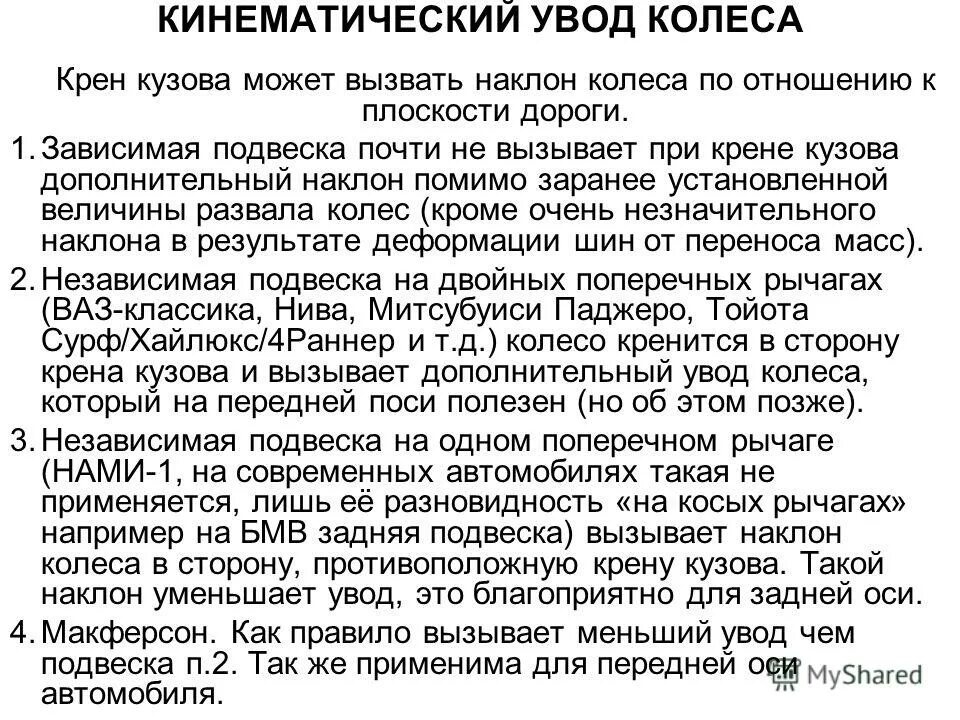 КИНЕМАТИЧЕСКИЙ УВОД КОЛЕСА

Крен кузова может вызвать наклон колеса по отношению к плоскости дороги.

1. Зависимая подвеска почти не вызывает при крене кузова дополнительный наклон помимо заранее установленной величины развала колес (кроме очень незначительного наклона в результате деформации шин от переноса масс).
2. Независимая подвеска на двойных поперечных рычагах (ВАЗ-классика, Нива, Митсубуиси Паджеро, Тойота Сурф/Хайлюкс/4Раннер и т.д.) колесо кренится в сторону крена кузова и вызывает дополнительный увод колеса, который на передней поси полезен (но об этом позже).
3. Независимая подвеска на одном поперечном рычаге (НАМИ-1, на современных автомобилях такая не применяется, лишь её разновидность «на косых рычагах» например на БМВ задняя подвеска) вызывает наклон колеса в сторону, противоположную крену кузова. Такой наклон уменьшает увод, это благоприятно для задней оси.
4. Макферсон. Как правило вызывает меньший увод чем подвеска п.2. Так же применима для передней оси автомобиля.

MyShared